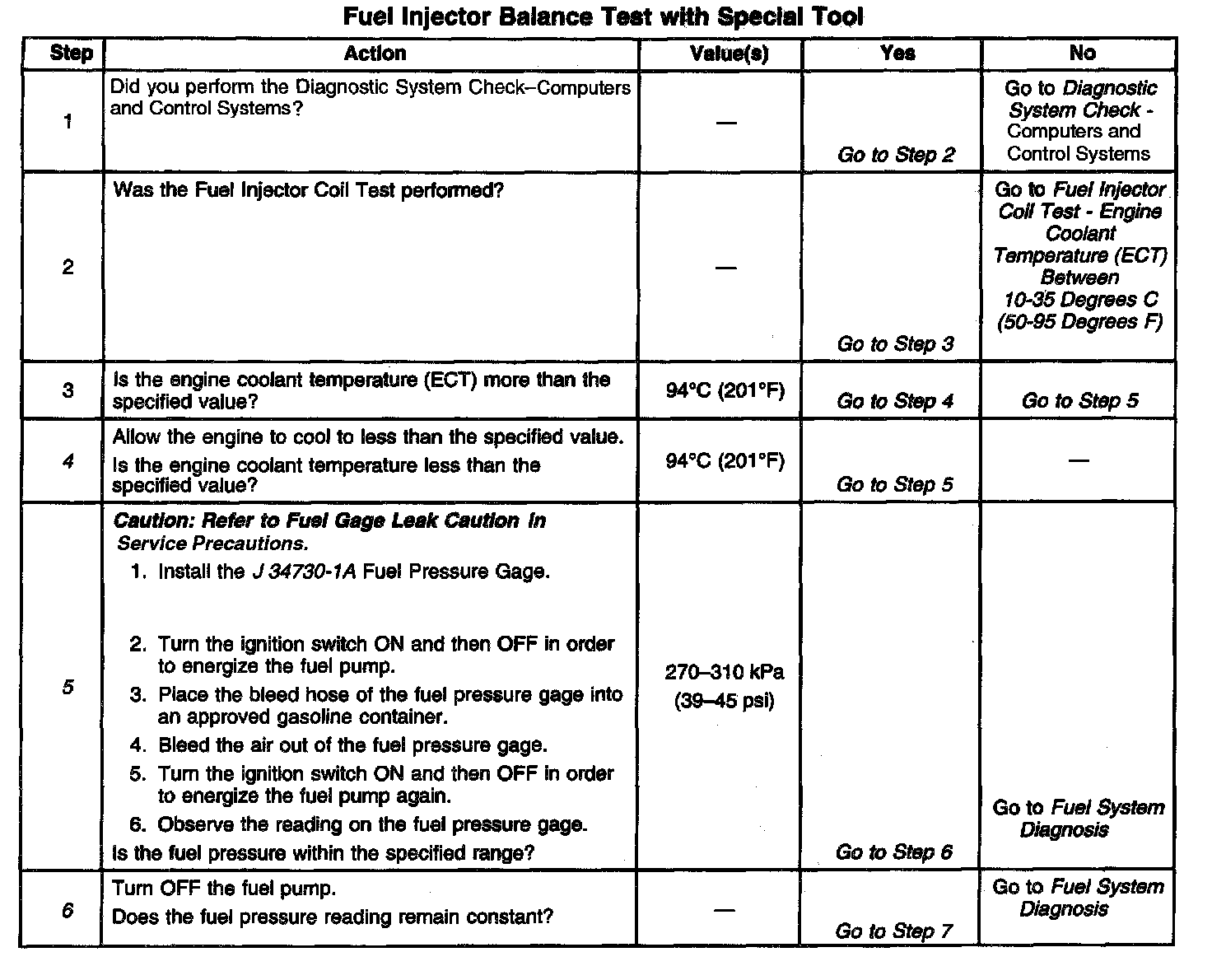 Fuel Injector Balance Test with Special Tool

| Step | Action | Value(s) | Yes | No |
|---|---|---|---|---|
| 1 | Did you perform the Diagnostic System Check–Computers and Control Systems? | — | Go to Step 2 | Go to Diagnostic System Check - Computers and Control Systems |
| 2 | Was the Fuel Injector Coil Test performed? | — | Go to Step 3 | Go to Fuel Injector Coil Test - Engine Coolant Temperature (ECT) Between 10-35 Degrees C (50-95 Degrees F) |
| 3 | Is the engine coolant temperature (ECT) more than the specified value? | 94°C (201°F) | Go to Step 4 | Go to Step 5 |
| 4 | Allow the engine to cool to less than the specified value. Is the engine coolant temperature less than the specified value? | 94°C (201°F) | Go to Step 5 | — |
| 5 | Caution: Refer to Fuel Gage Leak Caution in Service Precautions. 1. Install the J 34730-1A Fuel Pressure Gage. 2. Turn the ignition switch ON and then OFF in order to energize the fuel pump. 3. Place the bleed hose of the fuel pressure gage into an approved gasoline container. 4. Bleed the air out of the fuel pressure gage. 5. Turn the ignition switch ON and then OFF in order to energize the fuel pump again. 6. Observe the reading on the fuel pressure gage. Is the fuel pressure within the specified range? | 270–310 kPa (39–45 psi) | Go to Step 6 | Go to Fuel System Diagnosis |
| 6 | Turn OFF the fuel pump. Does the fuel pressure reading remain constant? | — | Go to Step 7 | Go to Fuel System Diagnosis |